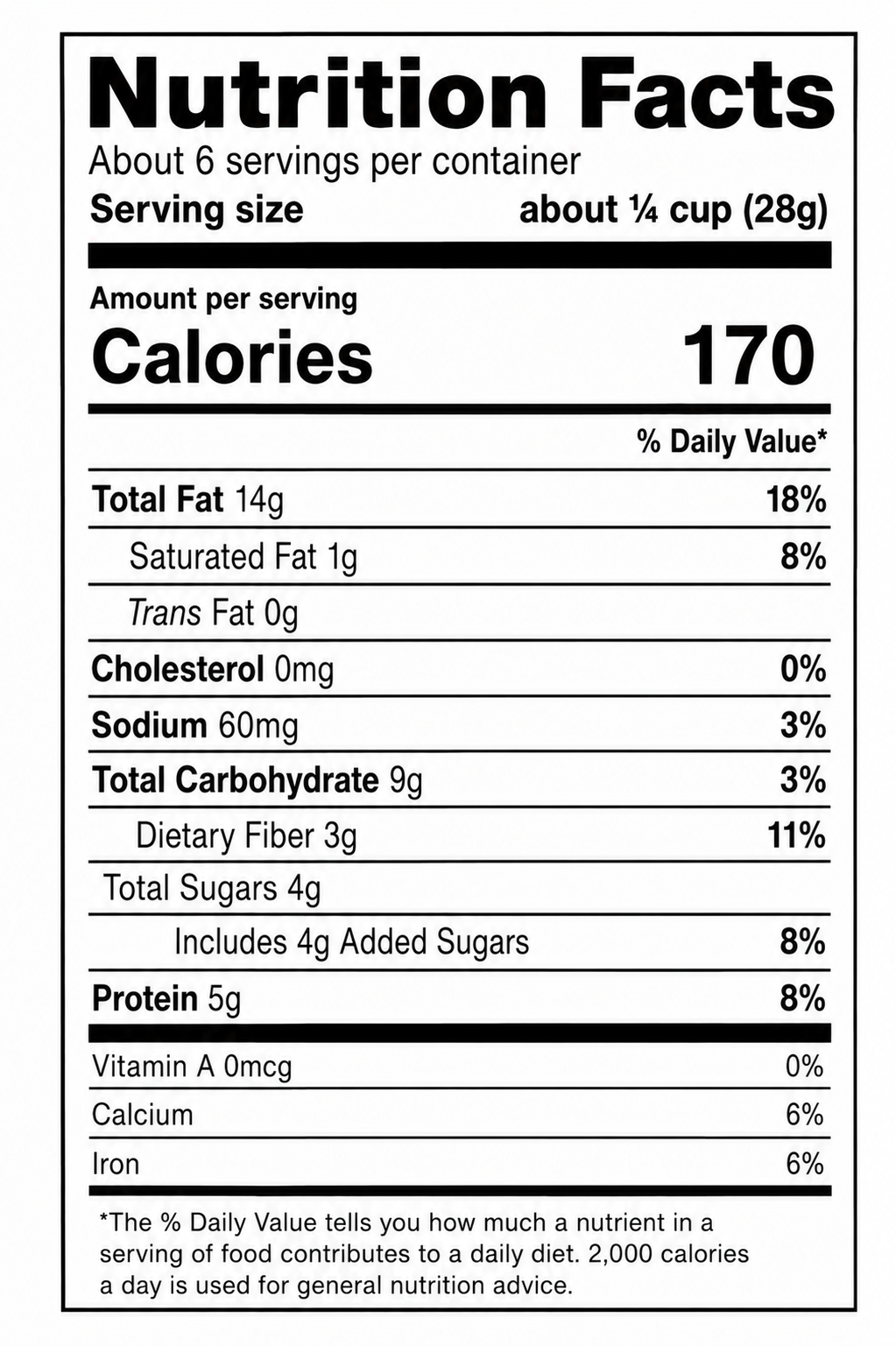 Nutrition Facts

About 6 servings per container

Serving size about ¼ cup (28g)

Amount per serving

Calories 170

% Daily Value*

Total Fat 14g 18%

Saturated Fat 1g 8%

Trans Fat 0g

Cholesterol 0mg 0%

Sodium 60mg 3%

Total Carbohydrate 9g 3%

Dietary Fiber 3g 11%

Total Sugars 4g

Includes 4g Added Sugars 8%

Protein 5g 8%

Vitamin A 0mcg 0%

Calcium 6%

Iron 6%

*The % Daily Value tells you how much a nutrient in a serving of food contributes to a daily diet. 2,000 calories a day is used for general nutrition advice.